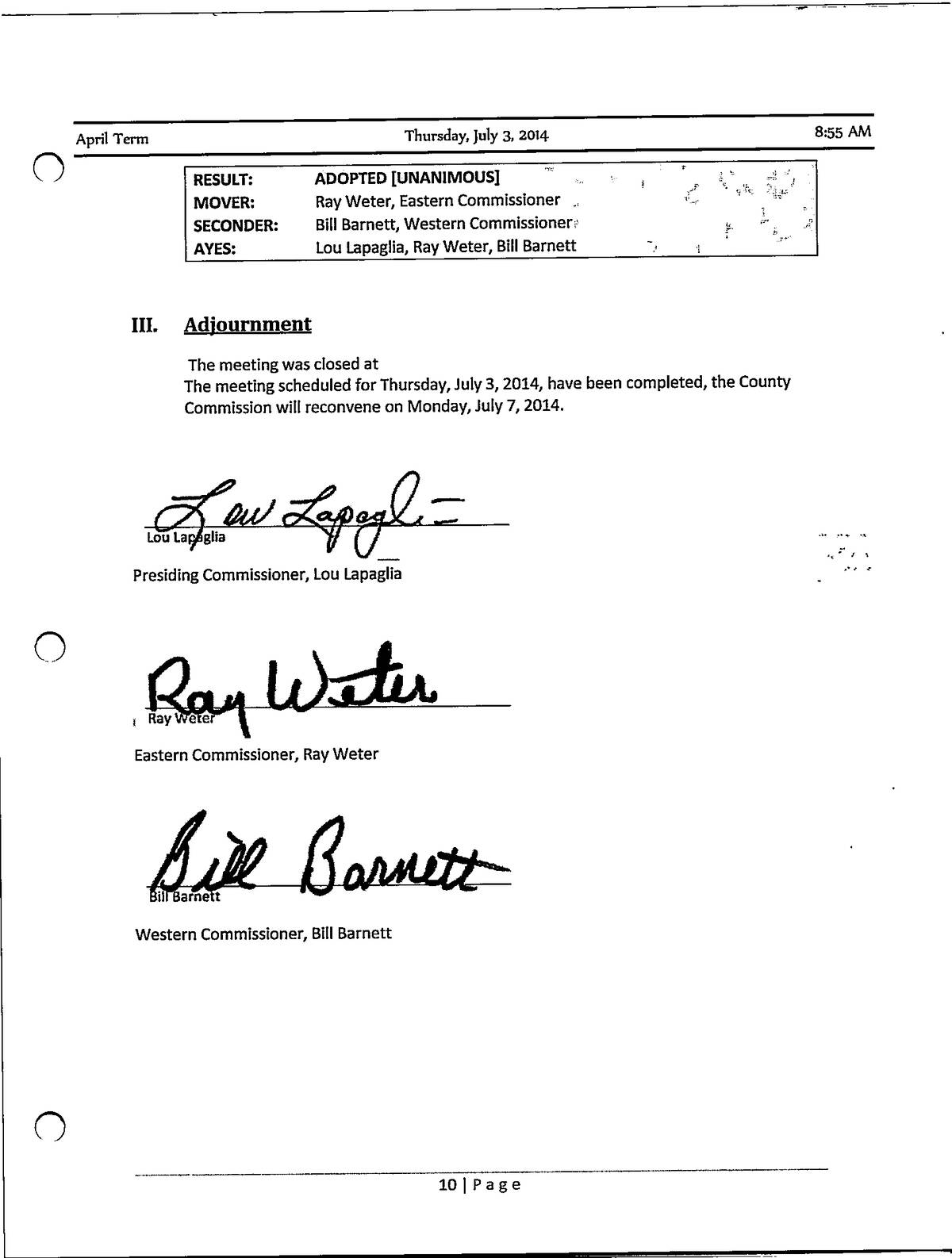 April Term Thursday, July 3, 2014 8:55 AM

| RESULT: | ADOPTED [UNANIMOUS] |
|---|---|
| MOVER: | Ray Weter, Eastern Commissioner |
| SECONDER: | Bill Barnett, Western Commissioner |
| AYES: | Lou Lapaglia, Ray Weter, Bill Barnett |

III. Adjournment

The meeting was closed at
The meeting scheduled for Thursday, July 3, 2014, have been completed, the County Commission will reconvene on Monday, July 7, 2014.

Lou Lapaglia
Lou Lapaglia
Presiding Commissioner, Lou Lapaglia

Ray Weter
Ray Weter
Eastern Commissioner, Ray Weter

Bill Barnett
Bill Barnett
Western Commissioner, Bill Barnett

10 | Page